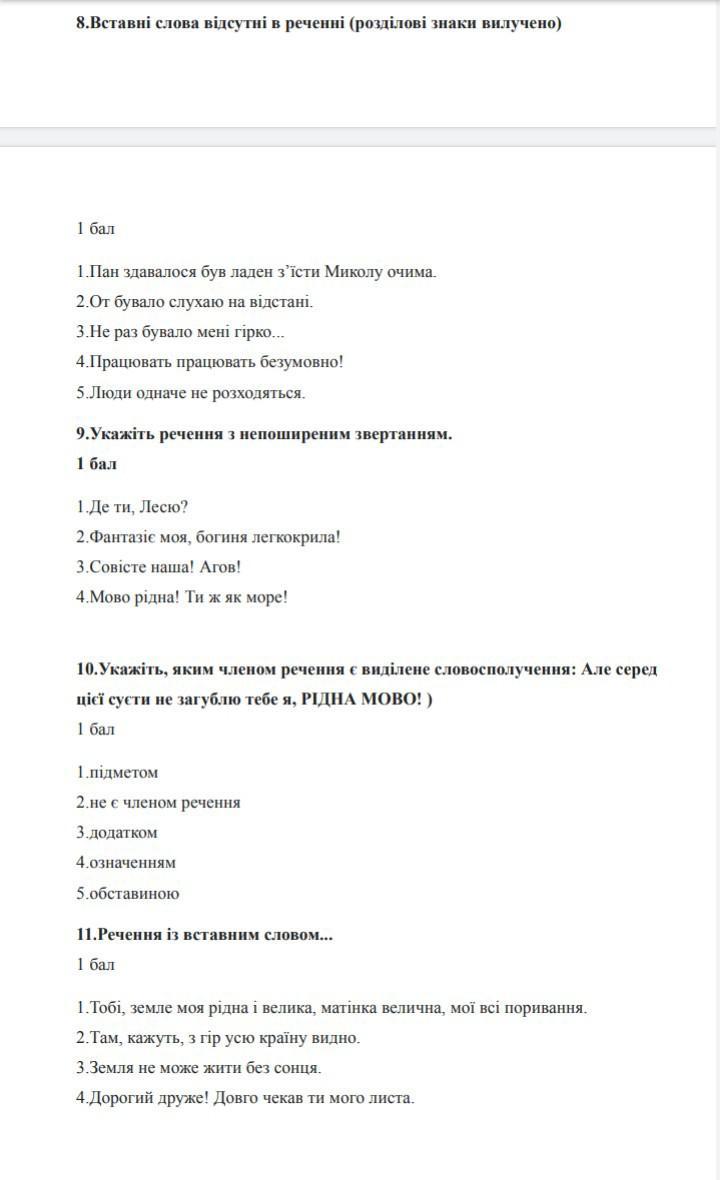 8.Вставні слова відсутні в реченні (розділові знаки вилучено)

1 бал

1.Пан здавалося був ладен з'їсти Миколу очима.

2.От бувало слухаю на відстані.

3.Не раз бувало мені гірко...

4.Працювать працювать безумовно!

5.Люди одначе не розходяться.

9.Укажіть речення з непоширеним звертанням.
1 бал

1.Де ти, Лесю?

2.Фантазіє моя, богиня легкокрила!

3.Совісте наша! Агов!

4.Мово рідна! Ти ж як море!

10.Укажіть, яким членом речення є виділене словосполучення: Але серед цієї суєти не загублю тебе я, РІДНА МОВО! )
1 бал

1.підметом

2.не є членом речення

3.додатком

4.означенням

5.обставиною

11.Речення із вставним словом...
1 бал

1.Тобі, земле моя рідна і велика, матінка велична, мої всі поривання.

2.Там, кажуть, з гір усю країну видно.

3.Земля не може жити без сонця.

4.Дорогий друже! Довго чекав ти мого листа.